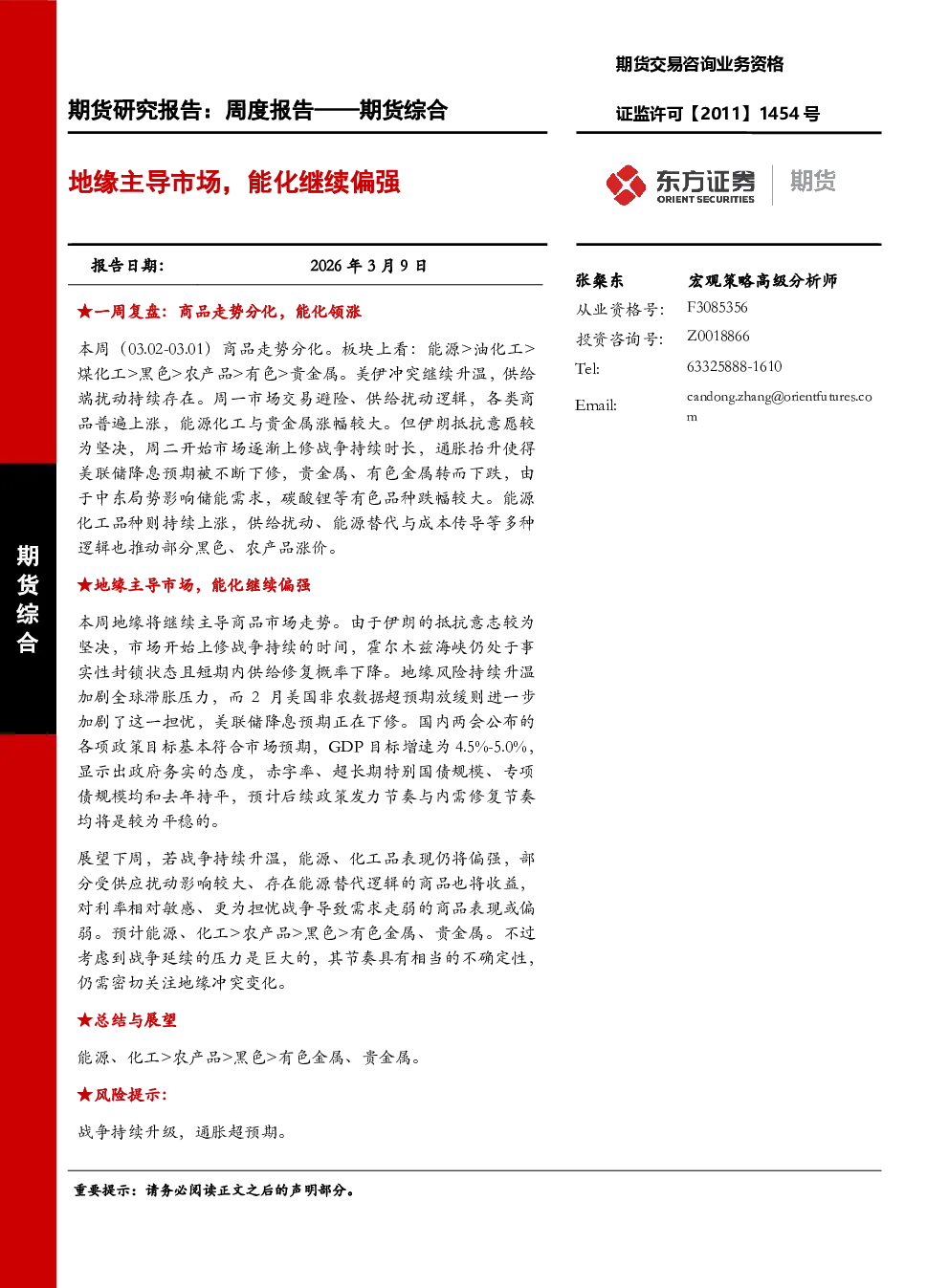 期货交易咨询业务资格

期货研究报告：周度报告——期货综合

证监许可【2011】1454号

地缘主导市场，能化继续偏强

东方证券 ORIENT SECURITIES 期货

报告日期： 2026年3月9日

★一周复盘：商品走势分化，能化领涨

本周（03.02-03.01）商品走势分化。板块上看：能源>油化工>煤化工>黑色>农产品>有色>贵金属。美伊冲突继续升温，供给端扰动持续存在。周一市场交易避险、供给扰动逻辑，各类商品普遍上涨，能源化工与贵金属涨幅较大。但伊朗抵抗意愿较为坚决，周二开始市场逐渐上修战争持续时长，通胀抬升使得美联储降息预期被不断下修，贵金属、有色金属转而下跌，由于中东局势影响储能需求，碳酸锂等有色品种跌幅较大。能源化工品种则持续上涨，供给扰动、能源替代与成本传导等多种逻辑也推动部分黑色、农产品涨价。

★地缘主导市场，能化继续偏强

本周地缘将继续主导商品市场走势。由于伊朗的抵抗意志较为坚决，市场开始上修战争持续的时间，霍尔木兹海峡仍处于事实性封锁状态且短期内供给修复概率下降。地缘风险持续升温加剧全球滞胀压力，而2月美国非农数据超预期放缓则进一步加剧了这一担忧，美联储降息预期正在下修。国内两会公布的各项政策目标基本符合市场预期，GDP目标增速为4.5%-5.0%，显示出政府务实的态度，赤字率、超长期特别国债规模、专项债规模均和去年持平，预计后续政策发力节奏与内需修复节奏均将是较为平稳的。

展望下周，若战争持续升温，能源、化工品表现仍将偏强，部分受供应扰动影响较大、存在能源替代逻辑的商品也将收益，对利率相对敏感、更为担忧战争导致需求走弱的商品表现或偏弱。预计能源、化工>农产品>黑色>有色金属、贵金属。不过考虑到战争延续的压力是巨大的，其节奏具有相当的不确定性，仍需密切关注地缘冲突变化。

★总结与展望

能源、化工>农产品>黑色>有色金属、贵金属。

★风险提示：

战争持续升级，通胀超预期。

张粲东 宏观策略高级分析师
从业资格号: F3085356
投资咨询号: Z0018866
Tel: 63325888-1610
Email: candong.zhang@orientfutures.com

期货综合

重要提示：请务必阅读正文之后的声明部分。